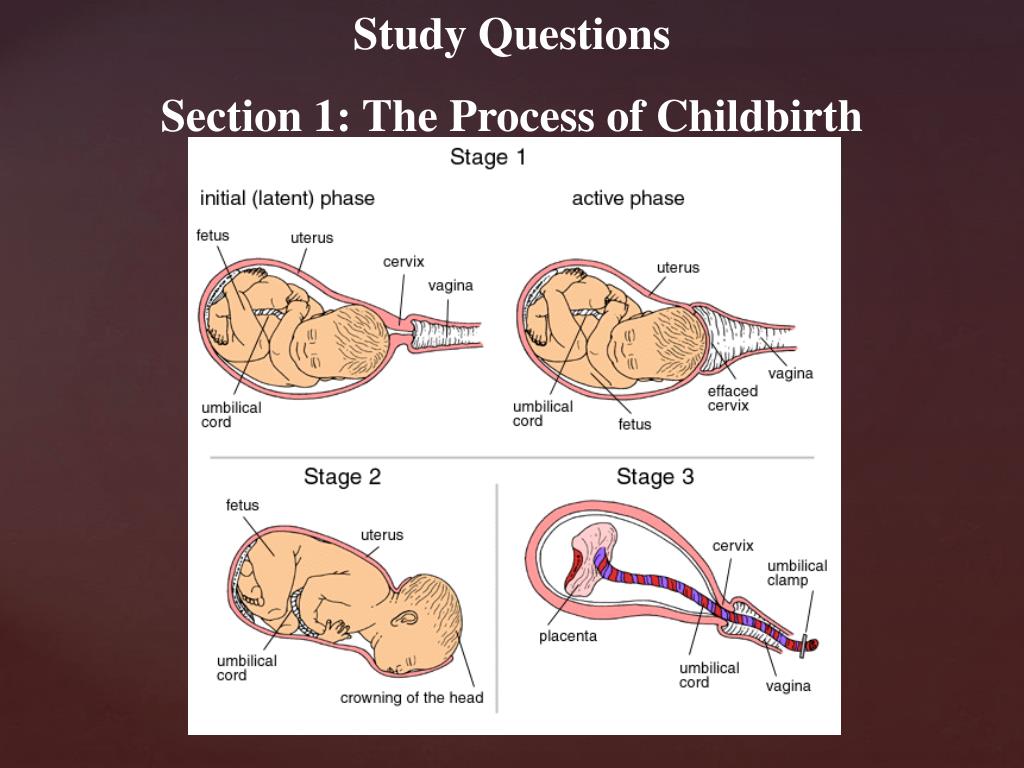 Study Questions

Section 1: The Process of Childbirth

Stage 1

initial (latent) phase

fetus

uterus

cervix

vagina

umbilical cord

active phase

uterus

vagina

effaced cervix

umbilical cord

fetus

Stage 2

fetus

uterus

umbilical cord

crowning of the head

Stage 3

cervix

umbilical clamp

placenta

umbilical cord

vagina